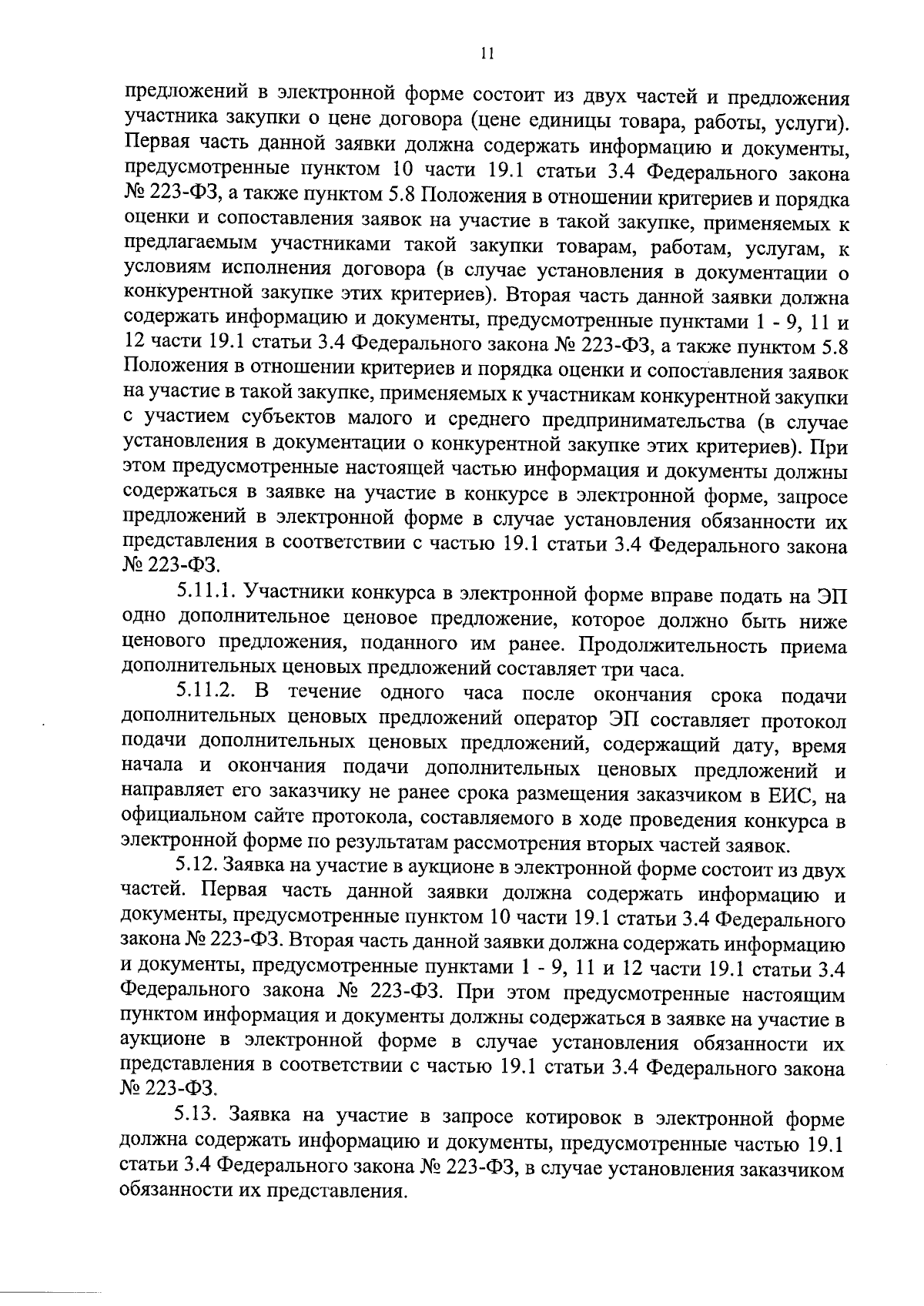 11

предложений в электронной форме состоит из двух частей и предложения участника закупки о цене договора (цене единицы товара, работы, услуги). Первая часть данной заявки должна содержать информацию и документы, предусмотренные пунктом 10 части 19.1 статьи 3.4 Федерального закона № 223-ФЗ, а также пунктом 5.8 Положения в отношении критериев и порядка оценки и сопоставления заявок на участие в такой закупке, применяемых к предлагаемым участниками такой закупки товарам, работам, услугам, к условиям исполнения договора (в случае установления в документации о конкурентной закупке этих критериев). Вторая часть данной заявки должна содержать информацию и документы, предусмотренные пунктами 1 - 9, 11 и 12 части 19.1 статьи 3.4 Федерального закона № 223-ФЗ, а также пунктом 5.8 Положения в отношении критериев и порядка оценки и сопоставления заявок на участие в такой закупке, применяемых к участникам конкурентной закупки с участием субъектов малого и среднего предпринимательства (в случае установления в документации о конкурентной закупке этих критериев). При этом предусмотренные настоящей частью информация и документы должны содержаться в заявке на участие в конкурсе в электронной форме, запросе предложений в электронной форме в случае установления обязанности их представления в соответствии с частью 19.1 статьи 3.4 Федерального закона № 223-ФЗ.

5.11.1. Участники конкурса в электронной форме вправе подать на ЭП одно дополнительное ценовое предложение, которое должно быть ниже ценового предложения, поданного им ранее. Продолжительность приема дополнительных ценовых предложений составляет три часа.

5.11.2. В течение одного часа после окончания срока подачи дополнительных ценовых предложений оператор ЭП составляет протокол подачи дополнительных ценовых предложений, содержащий дату, время начала и окончания подачи дополнительных ценовых предложений и направляет его заказчику не ранее срока размещения заказчиком в ЕИС, на официальном сайте протокола, составляемого в ходе проведения конкурса в электронной форме по результатам рассмотрения вторых частей заявок.

5.12. Заявка на участие в аукционе в электронной форме состоит из двух частей. Первая часть данной заявки должна содержать информацию и документы, предусмотренные пунктом 10 части 19.1 статьи 3.4 Федерального закона № 223-ФЗ. Вторая часть данной заявки должна содержать информацию и документы, предусмотренные пунктами 1 - 9, 11 и 12 части 19.1 статьи 3.4 Федерального закона № 223-ФЗ. При этом предусмотренные настоящим пунктом информация и документы должны содержаться в заявке на участие в аукционе в электронной форме в случае установления обязанности их представления в соответствии с частью 19.1 статьи 3.4 Федерального закона № 223-ФЗ.

5.13. Заявка на участие в запросе котировок в электронной форме должна содержать информацию и документы, предусмотренные частью 19.1 статьи 3.4 Федерального закона № 223-ФЗ, в случае установления заказчиком обязанности их представления.